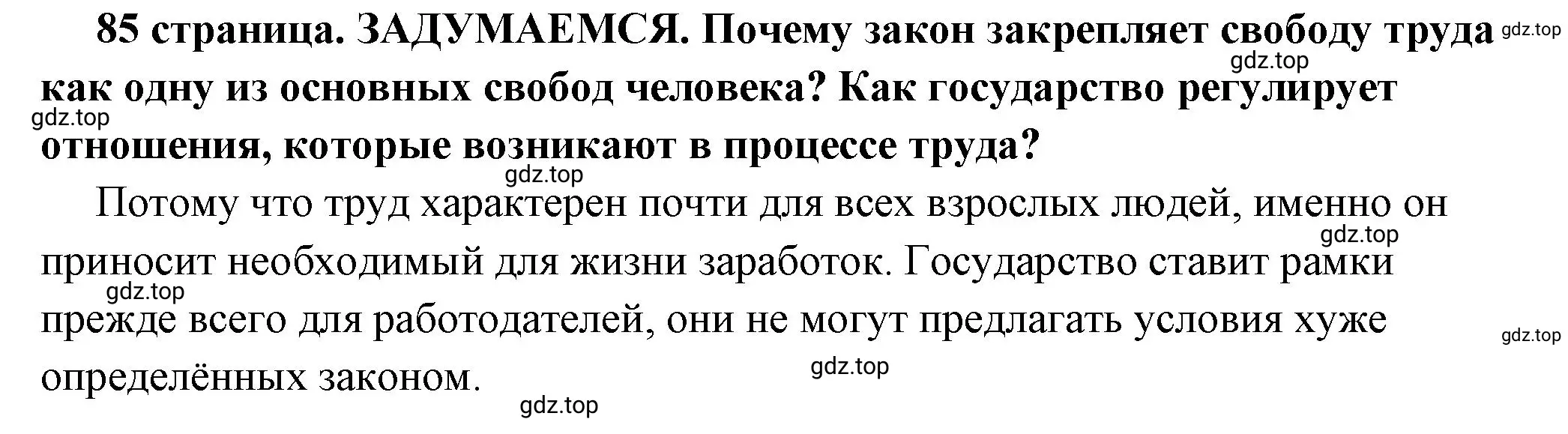 85 страница. ЗАДУМАЕМСЯ. Почему закон закрепляет свободу труда как одну из основных свобод человека? Как государство регулирует отношения, которые возникают в процессе труда?

Потому что труд характерен почти для всех взрослых людей, именно он приносит необходимый для жизни заработок. Государство ставит рамки прежде всего для работодателей, они не могут предлагать условия хуже определённых законом.

gdz.top gdz.top gdz.top gdz.top gdz.top gdz.top gdz.top gdz.top gdz.top